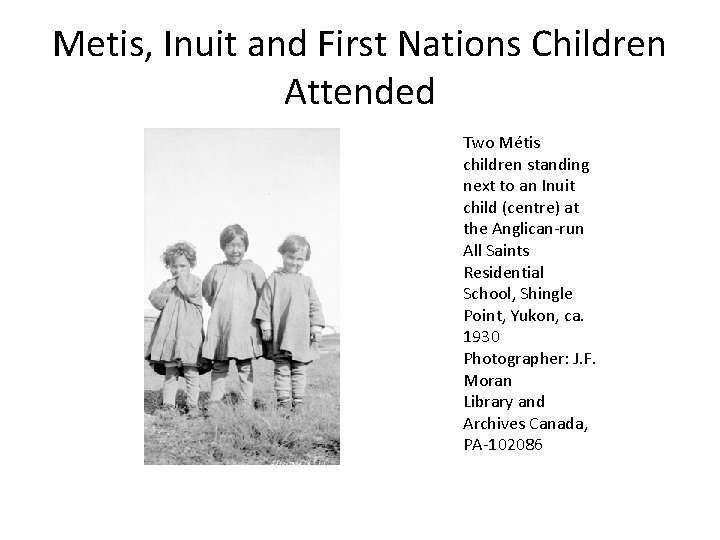 Metis, Inuit and First Nations Children Attended

Two Métis children standing next to an Inuit child (centre) at the Anglican-run All Saints Residential School, Shingle Point, Yukon, ca. 1930
Photographer: J.F. Moran
Library and Archives Canada, PA-102086